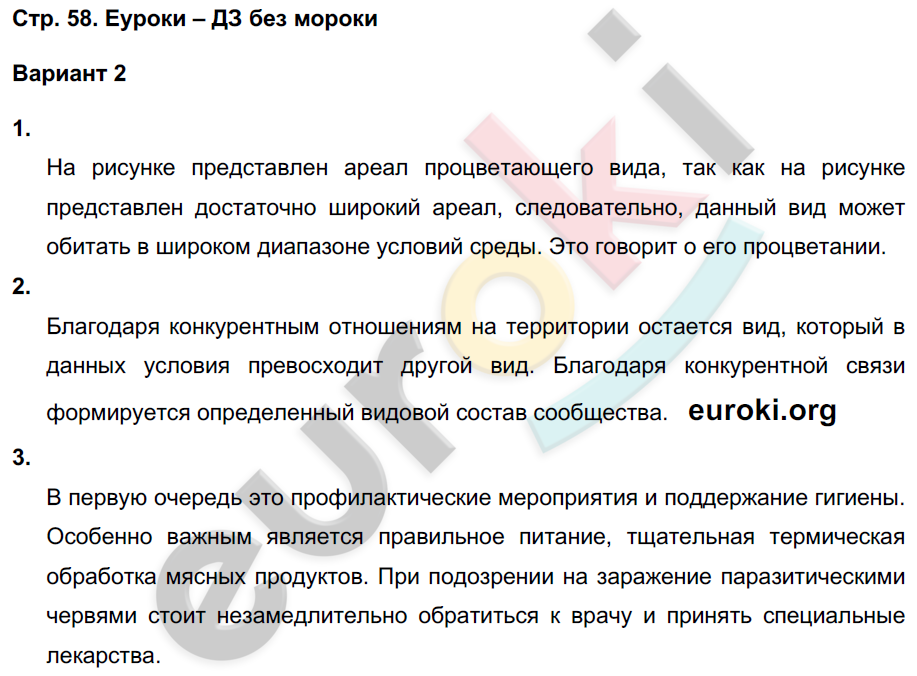 Стр. 58. Еуроки – ДЗ без мороки

Вариант 2

1.

На рисунке представлен ареал процветающего вида, так как на рисунке представлен достаточно широкий ареал, следовательно, данный вид может обитать в широком диапазоне условий среды. Это говорит о его процветании.

2.

Благодаря конкурентным отношениям на территории остается вид, который в данных условия превосходит другой вид. Благодаря конкурентной связи формируется определенный видовой состав сообщества. euroki.org

3.

В первую очередь это профилактические мероприятия и поддержание гигиены. Особенно важным является правильное питание, тщательная термическая обработка мясных продуктов. При подозрении на заражение паразитическими червями стоит незамедлительно обратиться к врачу и принять специальные лекарства.

euroki